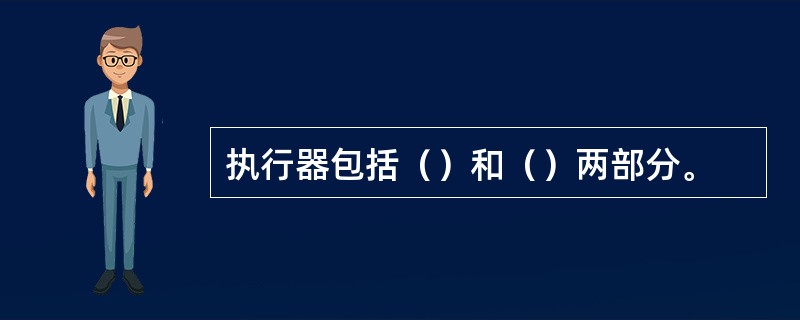 执行器包括（）和（）两部分。